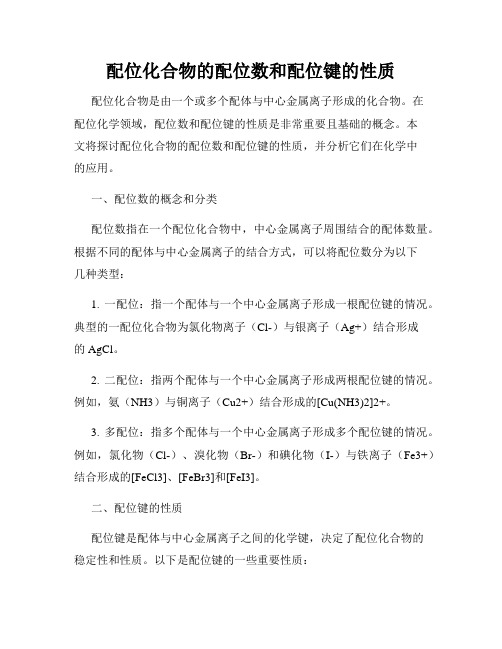 配位化合物的配位数和配位键的性质

配位化合物是由一个或多个配体与中心金属离子形成的化合物。在配位化学领域，配位数和配位键的性质是非常重要且基础的概念。本文将探讨配位化合物的配位数和配位键的性质，并分析它们在化学中的应用。

一、配位数的概念和分类

配位数指在一个配位化合物中，中心金属离子周围结合的配体数量。根据不同的配体与中心金属离子的结合方式，可以将配位数分为以下几种类型：

1. 一配位：指一个配体与一个中心金属离子形成一根配位键的情况。典型的一配位化合物为氯化物离子（Cl-）与银离子（Ag+）结合形成的 AgCl。

2. 二配位：指两个配体与一个中心金属离子形成两根配位键的情况。例如，氨（NH3）与铜离子（Cu2+）结合形成的[Cu(NH3)2]2+。

3. 多配位：指多个配体与一个中心金属离子形成多个配位键的情况。例如，氯化物（Cl-）、溴化物（Br-）和碘化物（I-）与铁离子（Fe3+）结合形成的[FeCl3]、[FeBr3]和[FeI3]。

二、配位键的性质

配位键是配体与中心金属离子之间的化学键，决定了配位化合物的稳定性和性质。以下是配位键的一些重要性质：